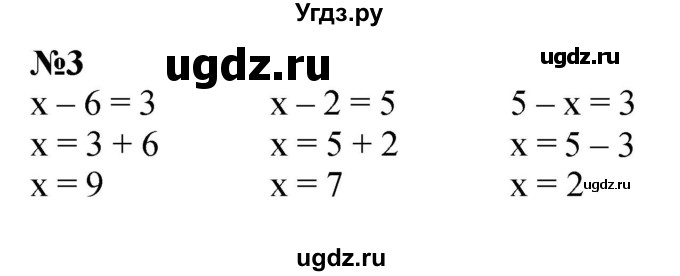 Угдз.ру

№3 ugdz.ru ugdz.ru

$x - 6 = 3$
$x = 3 + 6$
$x = 9$

$x - 2 = 5$
$x = 5 + 2$
$x = 7$

$5 - x = 3$
$x = 5 - 3$
$x = 2$ ugdz.ru

ugdz.ru